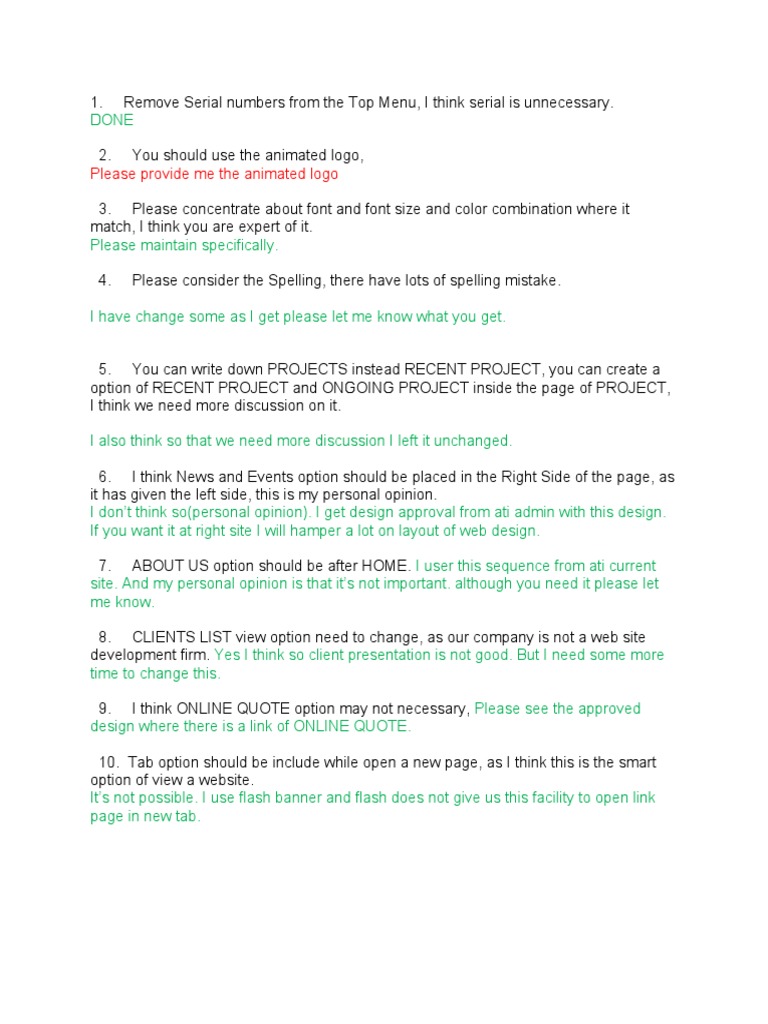 1. Remove Serial numbers from the Top Menu, I think serial is unnecessary.
DONE

2. You should use the animated logo,
Please provide me the animated logo

3. Please concentrate about font and font size and color combination where it match, I think you are expert of it.
Please maintain specifically.

4. Please consider the Spelling, there have lots of spelling mistake.

I have change some as I get please let me know what you get.

5. You can write down PROJECTS instead RECENT PROJECT, you can create a option of RECENT PROJECT and ONGOING PROJECT inside the page of PROJECT, I think we need more discussion on it.

I also think so that we need more discussion I left it unchanged.

6. I think News and Events option should be placed in the Right Side of the page, as it has given the left side, this is my personal opinion.
I don't think so(personal opinion). I get design approval from ati admin with this design. If you want it at right site I will hamper a lot on layout of web design.

7. ABOUT US option should be after HOME. I user this sequence from ati current site. And my personal opinion is that it's not important. although you need it please let me know.

8. CLIENTS LIST view option need to change, as our company is not a web site development firm. Yes I think so client presentation is not good. But I need some more time to change this.

9. I think ONLINE QUOTE option may not necessary, Please see the approved design where there is a link of ONLINE QUOTE.

10. Tab option should be include while open a new page, as I think this is the smart option of view a website.
It's not possible. I use flash banner and flash does not give us this facility to open link page in new tab.